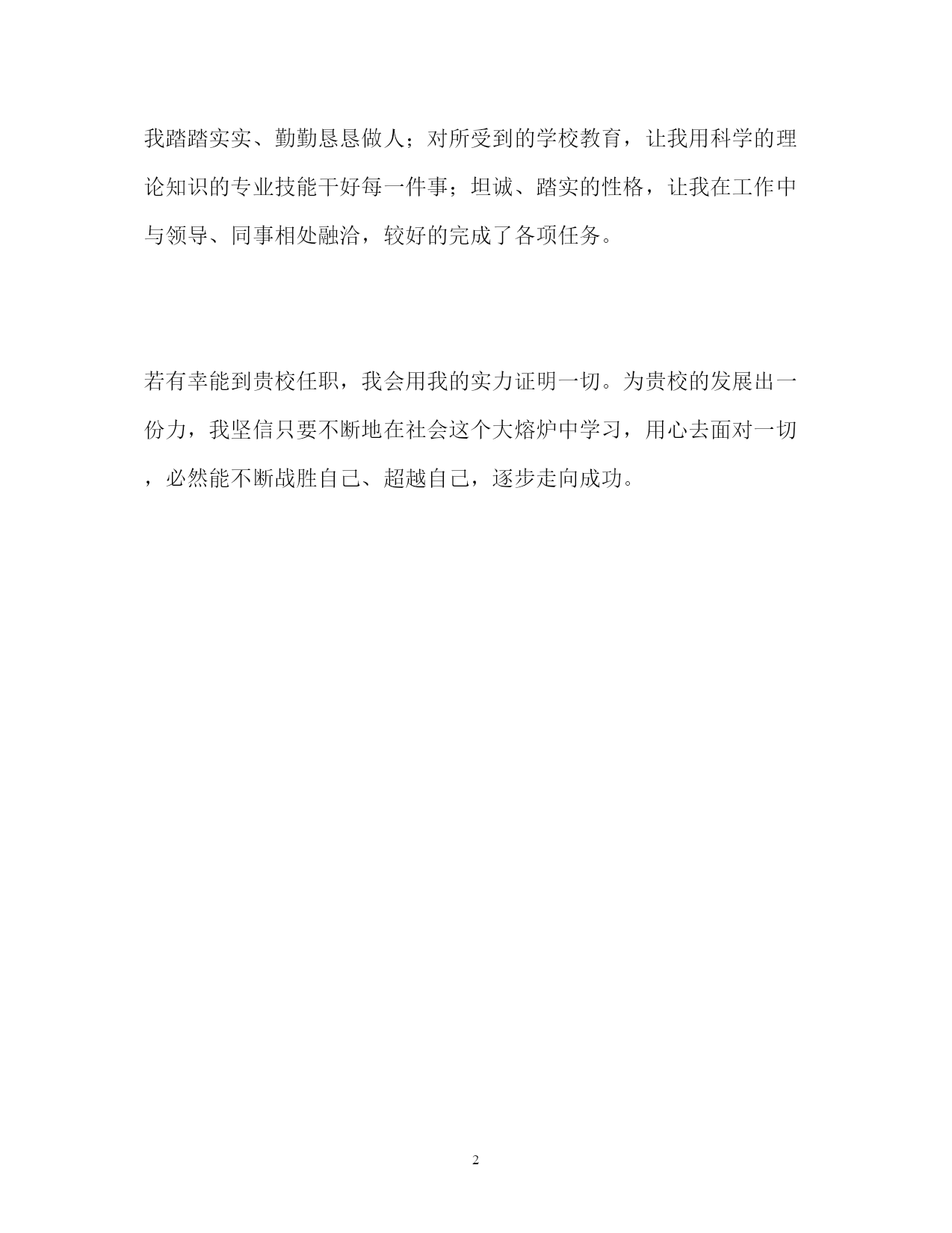 我踏踏实实、勤勤恳恳做人；对所受到的学校教育，让我用科学的理论知识的专业技能干好每一件事；坦诚、踏实的性格，让我在工作中与领导、同事相处融洽，较好的完成了各项任务。

若有幸能到贵校任职，我会用我的实力证明一切。为贵校的发展出一份力，我坚信只要不断地在社会这个大熔炉中学习，用心去面对一切，必然能不断战胜自己、超越自己，逐步走向成功。

2